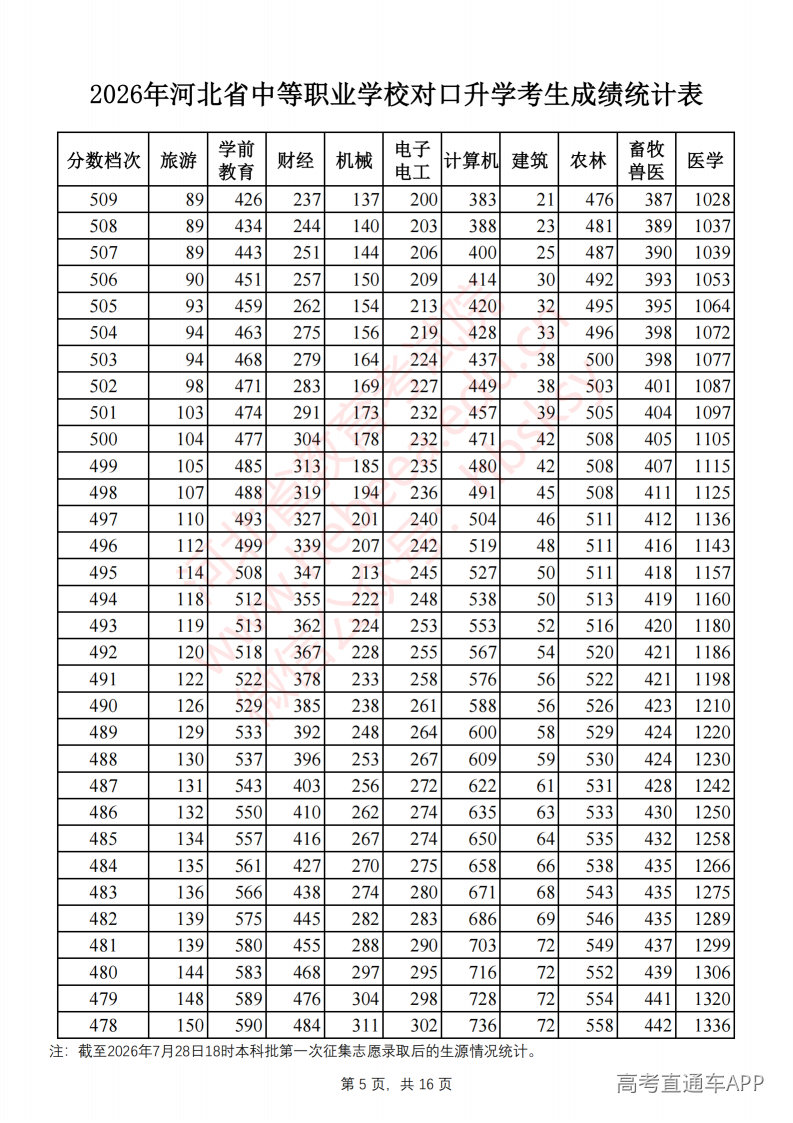 2026年河北省中等职业学校对口升学考生成绩统计表

| 分数档次 | 旅游 | 学前教育 | 财经 | 机械 | 电子电工 | 计算机 | 建筑 | 农林 | 畜牧兽医 | 医学 |
|---|---|---|---|---|---|---|---|---|---|---|
| 509 | 89 | 426 | 237 | 137 | 200 | 383 | 21 | 476 | 387 | 1028 |
| 508 | 89 | 434 | 244 | 140 | 203 | 388 | 23 | 481 | 389 | 1037 |
| 507 | 89 | 443 | 251 | 144 | 206 | 400 | 25 | 487 | 390 | 1039 |
| 506 | 90 | 451 | 257 | 150 | 209 | 414 | 30 | 492 | 393 | 1053 |
| 505 | 93 | 459 | 262 | 154 | 213 | 420 | 32 | 495 | 395 | 1064 |
| 504 | 94 | 463 | 275 | 156 | 219 | 428 | 33 | 496 | 398 | 1072 |
| 503 | 94 | 468 | 279 | 164 | 224 | 437 | 38 | 500 | 398 | 1077 |
| 502 | 98 | 471 | 283 | 169 | 227 | 449 | 38 | 503 | 401 | 1087 |
| 501 | 103 | 474 | 291 | 173 | 232 | 457 | 39 | 505 | 404 | 1097 |
| 500 | 104 | 477 | 304 | 178 | 232 | 471 | 42 | 508 | 405 | 1105 |
| 499 | 105 | 485 | 313 | 185 | 235 | 480 | 42 | 508 | 407 | 1115 |
| 498 | 107 | 488 | 319 | 194 | 236 | 491 | 45 | 508 | 411 | 1125 |
| 497 | 110 | 493 | 327 | 201 | 240 | 504 | 46 | 511 | 412 | 1136 |
| 496 | 112 | 499 | 339 | 207 | 242 | 519 | 48 | 511 | 416 | 1143 |
| 495 | 114 | 508 | 347 | 213 | 245 | 527 | 50 | 511 | 418 | 1157 |
| 494 | 118 | 512 | 355 | 222 | 248 | 538 | 50 | 513 | 419 | 1160 |
| 493 | 119 | 513 | 362 | 224 | 253 | 553 | 52 | 516 | 420 | 1180 |
| 492 | 120 | 518 | 367 | 228 | 255 | 567 | 54 | 520 | 421 | 1186 |
| 491 | 122 | 522 | 378 | 233 | 258 | 576 | 56 | 522 | 421 | 1198 |
| 490 | 126 | 529 | 385 | 238 | 261 | 588 | 56 | 526 | 423 | 1210 |
| 489 | 129 | 533 | 392 | 248 | 264 | 600 | 58 | 529 | 424 | 1220 |
| 488 | 130 | 537 | 396 | 253 | 267 | 609 | 59 | 530 | 424 | 1230 |
| 487 | 131 | 543 | 403 | 256 | 272 | 622 | 61 | 531 | 428 | 1242 |
| 486 | 132 | 550 | 410 | 262 | 274 | 635 | 63 | 533 | 430 | 1250 |
| 485 | 134 | 557 | 416 | 267 | 274 | 650 | 64 | 535 | 432 | 1258 |
| 484 | 135 | 561 | 427 | 270 | 275 | 658 | 66 | 538 | 435 | 1266 |
| 483 | 136 | 566 | 438 | 274 | 280 | 671 | 68 | 543 | 435 | 1275 |
| 482 | 139 | 575 | 445 | 282 | 283 | 686 | 69 | 546 | 435 | 1289 |
| 481 | 139 | 580 | 455 | 288 | 290 | 703 | 72 | 549 | 437 | 1299 |
| 480 | 144 | 583 | 468 | 297 | 295 | 716 | 72 | 552 | 439 | 1306 |
| 479 | 148 | 589 | 476 | 304 | 298 | 728 | 72 | 554 | 441 | 1320 |
| 478 | 150 | 590 | 484 | 311 | 302 | 736 | 72 | 558 | 442 | 1336 |

注：截至2026年7月28日18时本科批第一次征集志愿录取后的生源情况统计。

第5页，共16页

高考直通车APP